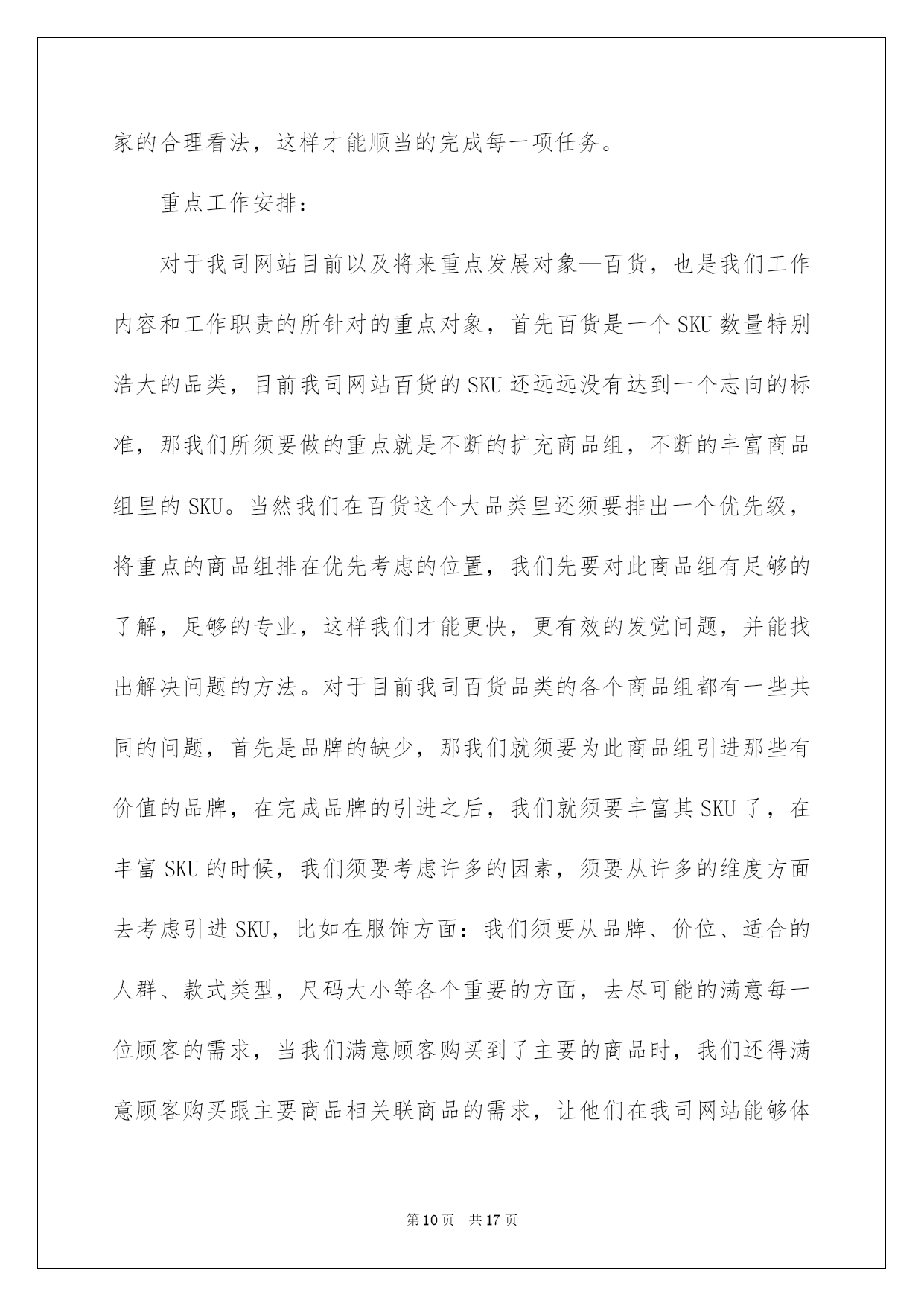 家的合理看法，这样才能顺当的完成每一项任务。

重点工作安排：

对于我司网站目前以及将来重点发展对象—百货，也是我们工作内容和工作职责的所针对的重点对象，首先百货是一个SKU数量特别浩大的品类，目前我司网站百货的SKU还远远没有达到一个志向的标准，那我们所须要做的重点就是不断的扩充商品组，不断的丰富商品组里的SKU。当然我们在百货这个大品类里还须要排出一个优先级，将重点的商品组排在优先考虑的位置，我们先要对此商品组有足够的了解，足够的专业，这样我们才能更快，更有效的发觉问题，并能找出解决问题的方法。对于目前我司百货品类的各个商品组都有一些共同的问题，首先是品牌的缺少，那我们就须要为此商品组引进那些有价值的品牌，在完成品牌的引进之后，我们就须要丰富其SKU了，在丰富SKU的时候，我们须要考虑许多的因素，须要从许多的维度方面去考虑引进SKU，比如在服饰方面：我们须要从品牌、价位、适合的人群、款式类型，尺码大小等各个重要的方面，去尽可能的满意每一位顾客的需求，当我们满意顾客购买到了主要的商品时，我们还得满意顾客购买跟主要商品相关联商品的需求，让他们在我司网站能够体

第10页 共17页